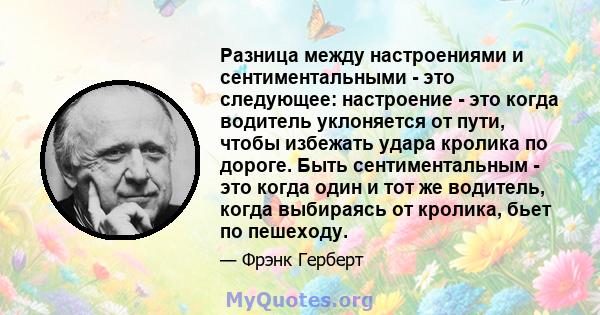 Разница между настроениями и сентиментальными - это следующее: настроение - это когда водитель уклоняется от пути, чтобы избежать удара кролика по дороге. Быть сентиментальным - это когда один и тот же водитель, когда выбираясь от кролика, бьет по пешеходу.

— Фрэнк Герберт

MyQuotes.org